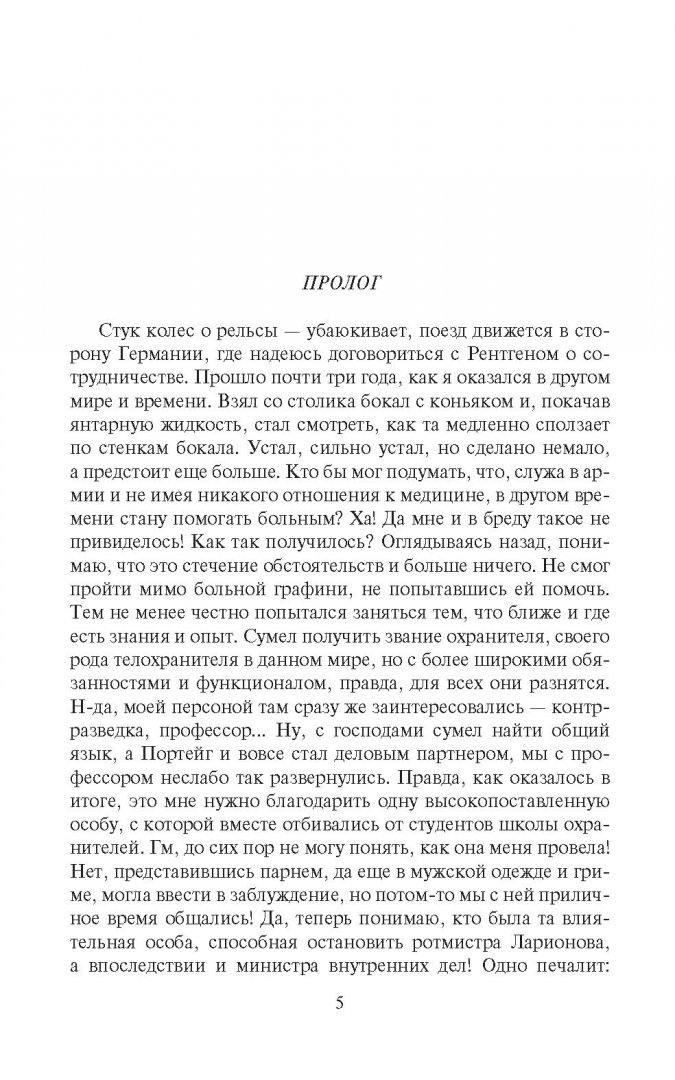 ПРОЛОГ

Стук колес о рельсы — убаюкивает, поезд движется в сторону Германии, где надеюсь договориться с Рентгеном о сотрудничестве. Прошло почти три года, как я оказался в другом мире и времени. Взял со столика бокал с коньяком и, покачав янтарную жидкость, стал смотреть, как та медленно сползает по стенкам бокала. Устал, сильно устал, но сделано немало, а предстоит еще больше. Кто бы мог подумать, что, служа в армии и не имея никакого отношения к медицине, в другом времени стану помогать больным? Ха! Да мне и в бреду такое не привиделось! Как так получилось? Оглядываясь назад, понимаю, что это стечение обстоятельств и больше ничего. Не смог пройти мимо больной графини, не попытавшись ей помочь. Тем не менее честно попытался заняться тем, что ближе и где есть знания и опыт. Сумел получить звание охранителя, своего рода телохранителя в данном мире, но с более широкими обязанностями и функционалом, правда, для всех они разнятся. Н-да, моей персоной там сразу же заинтересовались — контрразведка, профессор... Ну, с господами сумел найти общий язык, а Портейг и вовсе стал деловым партнером, мы с профессором неслабо так развернулись. Правда, как оказалось в итоге, это мне нужно благодарить одну высокопоставленную особу, с которой вместе отбивались от студентов школы охранителей. Гм, до сих пор не могу понять, как она меня провела! Нет, представившись парнем, да еще в мужской одежде и гриме, могла ввести в заблуждение, но потом-то мы с ней приличное время общались! Да, теперь понимаю, кто была та влиятельная особа, способная остановить ротмистра Ларионова, а впоследствии и министра внутренних дел! Одно печалит:

5